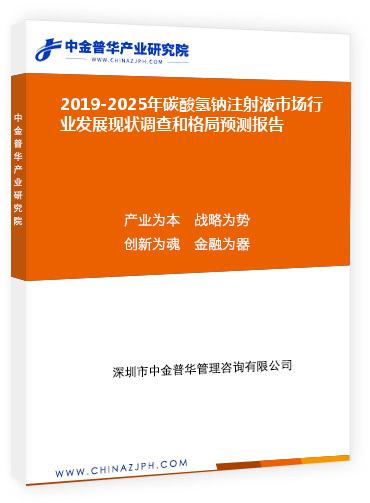 中金普华产业研究院
WWW.CHINAZJPH.COM

中金普华产业研究院

2019-2025年碳酸氢钠注射液市场行业发展现状调查和格局预测报告

产业为本　战略为势
创新为魂　金融为器

深圳市中金普华管理咨询有限公司

WWW.CHINAZJPH.COM